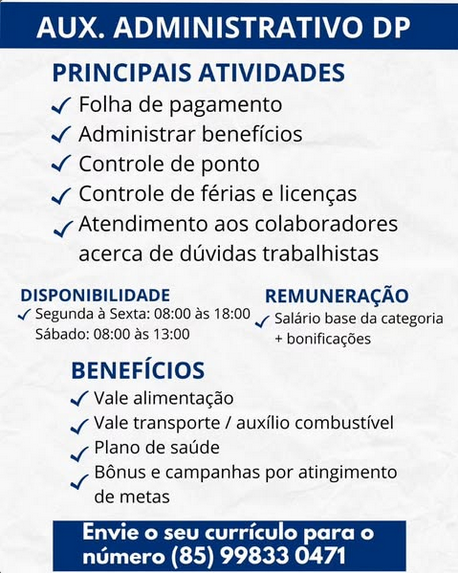 AUX. ADMINISTRATIVO DP

PRINCIPAIS ATIVIDADES

✓ Folha de pagamento
✓ Administrar benefícios
✓ Controle de ponto
✓ Controle de férias e licenças
✓ Atendimento aos colaboradores acerca de dúvidas trabalhistas

DISPONIBILIDADE
✓ Segunda à Sexta: 08:00 às 18:00
Sábado: 08:00 às 13:00

REMUNERAÇÃO
✓ Salário base da categoria + bonificações

BENEFÍCIOS
✓ Vale alimentação
✓ Vale transporte / auxílio combustível
✓ Plano de saúde
✓ Bônus e campanhas por atingimento de metas

Envie o seu currículo para o número (85) 99833 0471